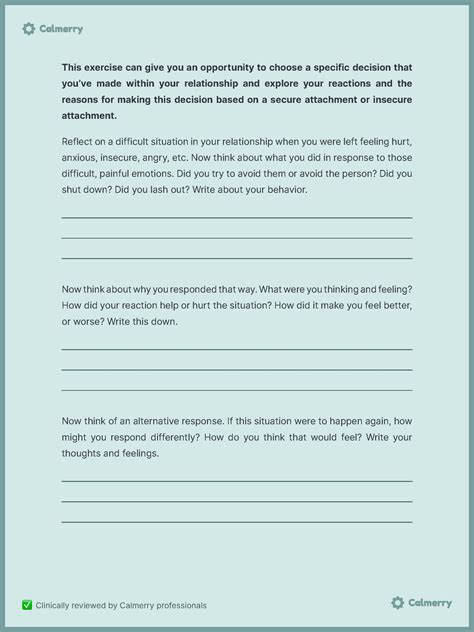 Calmerry

This exercise can give you an opportunity to choose a specific decision that you've made within your relationship and explore your reactions and the reasons for making this decision based on a secure attachment or insecure attachment.

Reflect on a difficult situation in your relationship when you were left feeling hurt, anxious, insecure, angry, etc. Now think about what you did in response to those difficult, painful emotions. Did you try to avoid them or avoid the person? Did you shut down? Did you lash out? Write about your behavior.

____
____
____

Now think about why you responded that way. What were you thinking and feeling? How did your reaction help or hurt the situation? How did it make you feel better, or worse? Write this down.

____
____
____

Now think of an alternative response. If this situation were to happen again, how might you respond differently? How do you think that would feel? Write your thoughts and feelings.

____
____
____

☑ Clinically reviewed by Calmerry professionals

Calmerry